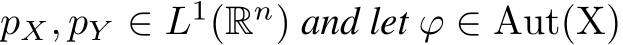 $p_X, p_Y \in L^1(\mathbb{R}^n)$ and let $\varphi \in \mathrm{Aut}(\mathrm{X})$